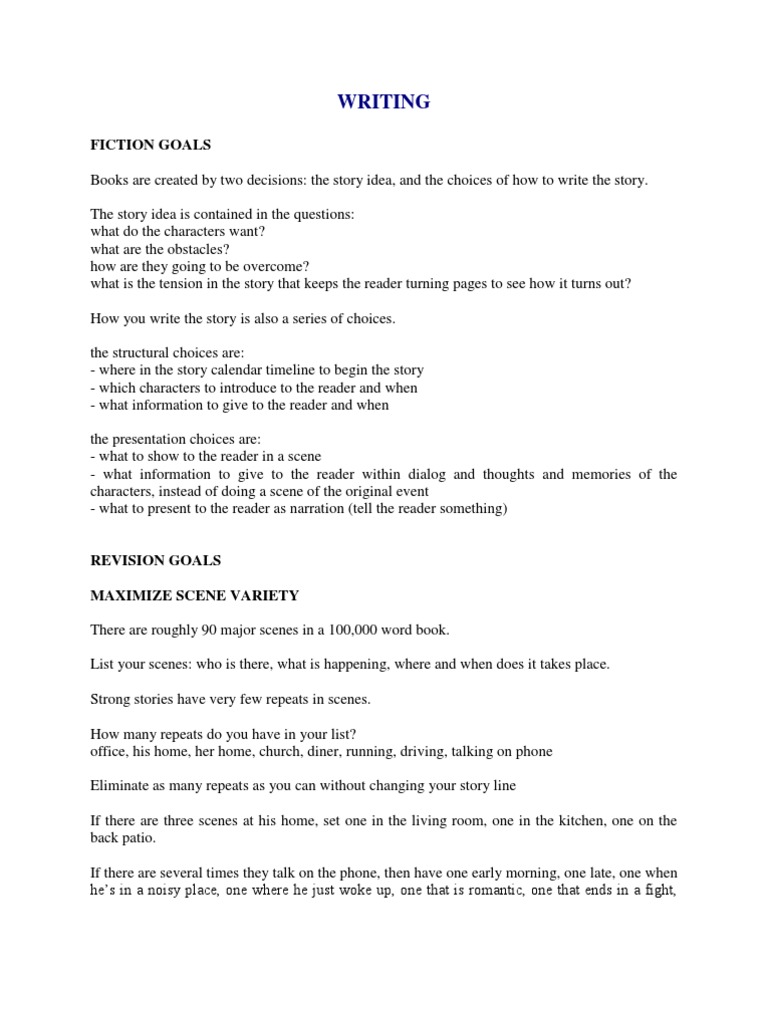 WRITING

FICTION GOALS

Books are created by two decisions: the story idea, and the choices of how to write the story.

The story idea is contained in the questions:
what do the characters want?
what are the obstacles?
how are they going to be overcome?
what is the tension in the story that keeps the reader turning pages to see how it turns out?

How you write the story is also a series of choices.

the structural choices are:
- where in the story calendar timeline to begin the story
- which characters to introduce to the reader and when
- what information to give to the reader and when

the presentation choices are:
- what to show to the reader in a scene
- what information to give to the reader within dialog and thoughts and memories of the characters, instead of doing a scene of the original event
- what to present to the reader as narration (tell the reader something)

REVISION GOALS

MAXIMIZE SCENE VARIETY

There are roughly 90 major scenes in a 100,000 word book.

List your scenes: who is there, what is happening, where and when does it takes place.

Strong stories have very few repeats in scenes.

How many repeats do you have in your list?
office, his home, her home, church, diner, running, driving, talking on phone

Eliminate as many repeats as you can without changing your story line

If there are three scenes at his home, set one in the living room, one in the kitchen, one on the back patio.

If there are several times they talk on the phone, then have one early morning, one late, one when he's in a noisy place, one where he just woke up, one that is romantic, one that ends in a fight,